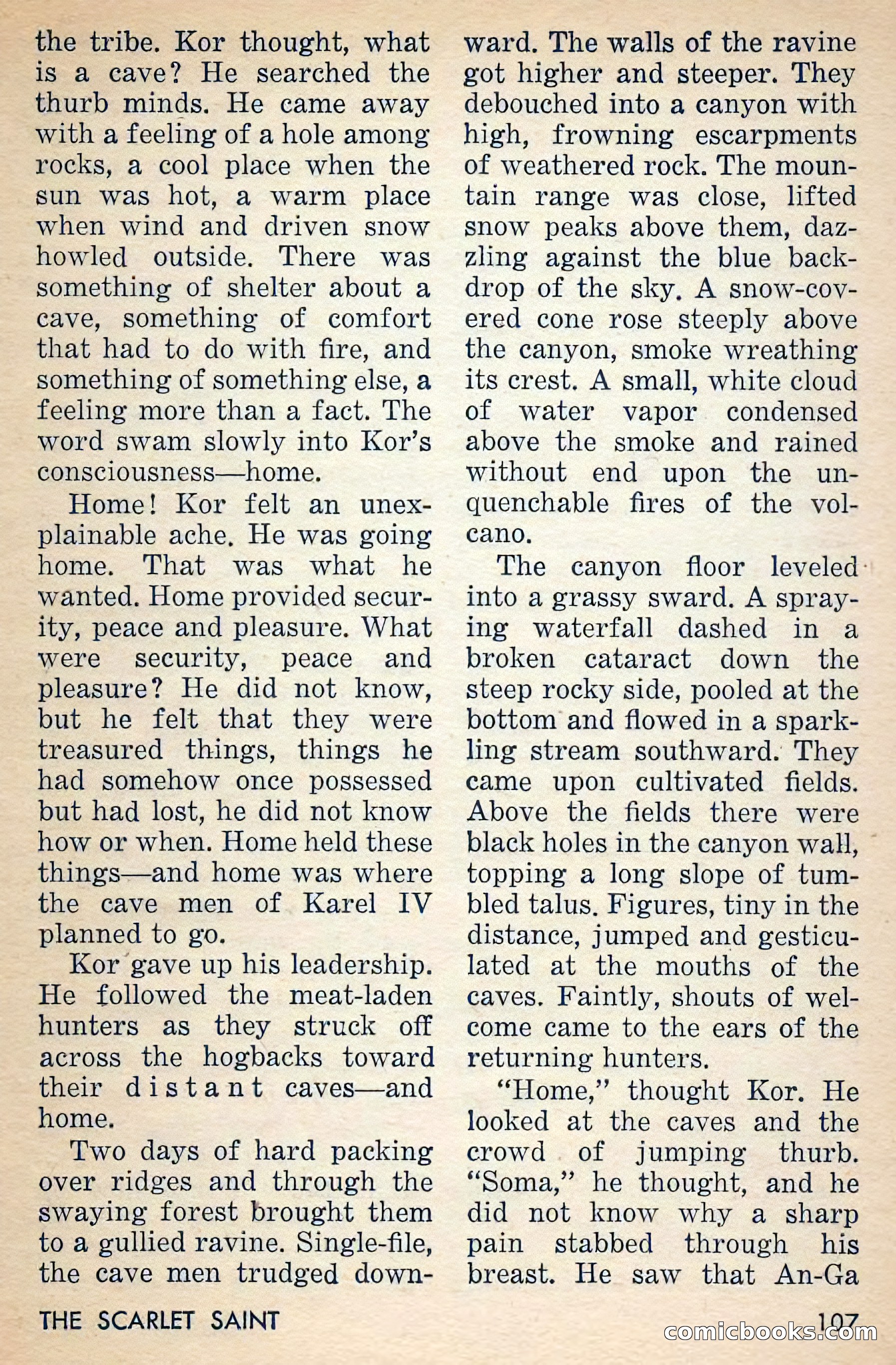 the tribe. Kor thought, what is a cave? He searched the thurb minds. He came away with a feeling of a hole among rocks, a cool place when the sun was hot, a warm place when wind and driven snow howled outside. There was something of shelter about a cave, something of comfort that had to do with fire, and something of something else, a feeling more than a fact. The word swam slowly into Kor's consciousness—home.

Home! Kor felt an unexplainable ache. He was going home. That was what he wanted. Home provided security, peace and pleasure. What were security, peace and pleasure? He did not know, but he felt that they were treasured things, things he had somehow once possessed but had lost, he did not know how or when. Home held these things—and home was where the cave men of Karel IV planned to go.

Kor gave up his leadership. He followed the meat-laden hunters as they struck off across the hogbacks toward their distant caves—and home.

Two days of hard packing over ridges and through the swaying forest brought them to a gullied ravine. Single-file, the cave men trudged downward. The walls of the ravine got higher and steeper. They debouched into a canyon with high, frowning escarpments of weathered rock. The mountain range was close, lifted snow peaks above them, dazzling against the blue backdrop of the sky. A snow-covered cone rose steeply above the canyon, smoke wreathing its crest. A small, white cloud of water vapor condensed above the smoke and rained without end upon the unquenchable fires of the volcano.

The canyon floor leveled into a grassy sward. A spraying waterfall dashed in a broken cataract down the steep rocky side, pooled at the bottom and flowed in a sparkling stream southward. They came upon cultivated fields. Above the fields there were black holes in the canyon wall, topping a long slope of tumbled talus. Figures, tiny in the distance, jumped and gesticulated at the mouths of the caves. Faintly, shouts of welcome came to the ears of the returning hunters.

"Home," thought Kor. He looked at the caves and the crowd of jumping thurb. "Soma," he thought, and he did not know why a sharp pain stabbed through his breast. He saw that An-Ga

THE SCARLET SAINT 107

comicbooks.com